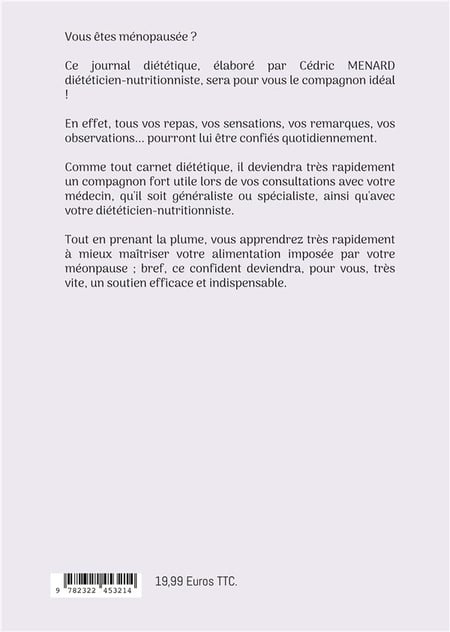 Vous êtes ménopausée ?

Ce journal diététique, élaboré par Cédric MENARD diététicien-nutritionniste, sera pour vous le compagnon idéal !

En effet, tous vos repas, vos sensations, vos remarques, vos observations... pourront lui être confiés quotidiennement.

Comme tout carnet diététique, il deviendra très rapidement un compagnon fort utile lors de vos consultations avec votre médecin, qu'il soit généraliste ou spécialiste, ainsi qu'avec votre diététicien-nutritionniste.

Tout en prenant la plume, vous apprendrez très rapidement à mieux maîtriser votre alimentation imposée par votre méonpause ; bref, ce confident deviendra, pour vous, très vite, un soutien efficace et indispensable.

9 782322 453214

19,99 Euros TTC.